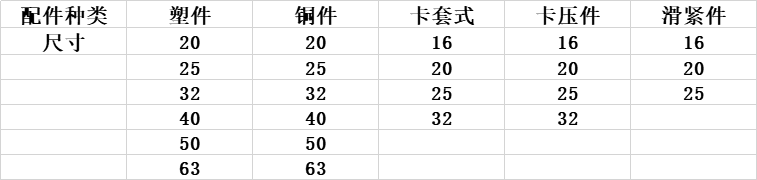 | 配件种类 | 塑件 | 铜件 | 卡套式 | 卡压件 | 滑紧件 |
|---|---|---|---|---|---|
| 尺寸 | 20 | 20 | 16 | 16 | 16 |
| | 25 | 25 | 20 | 20 | 20 |
| | 32 | 32 | 25 | 25 | 25 |
| | 40 | 40 | 32 | 32 | |
| | 50 | 50 | | | |
| | 63 | 63 | | | |